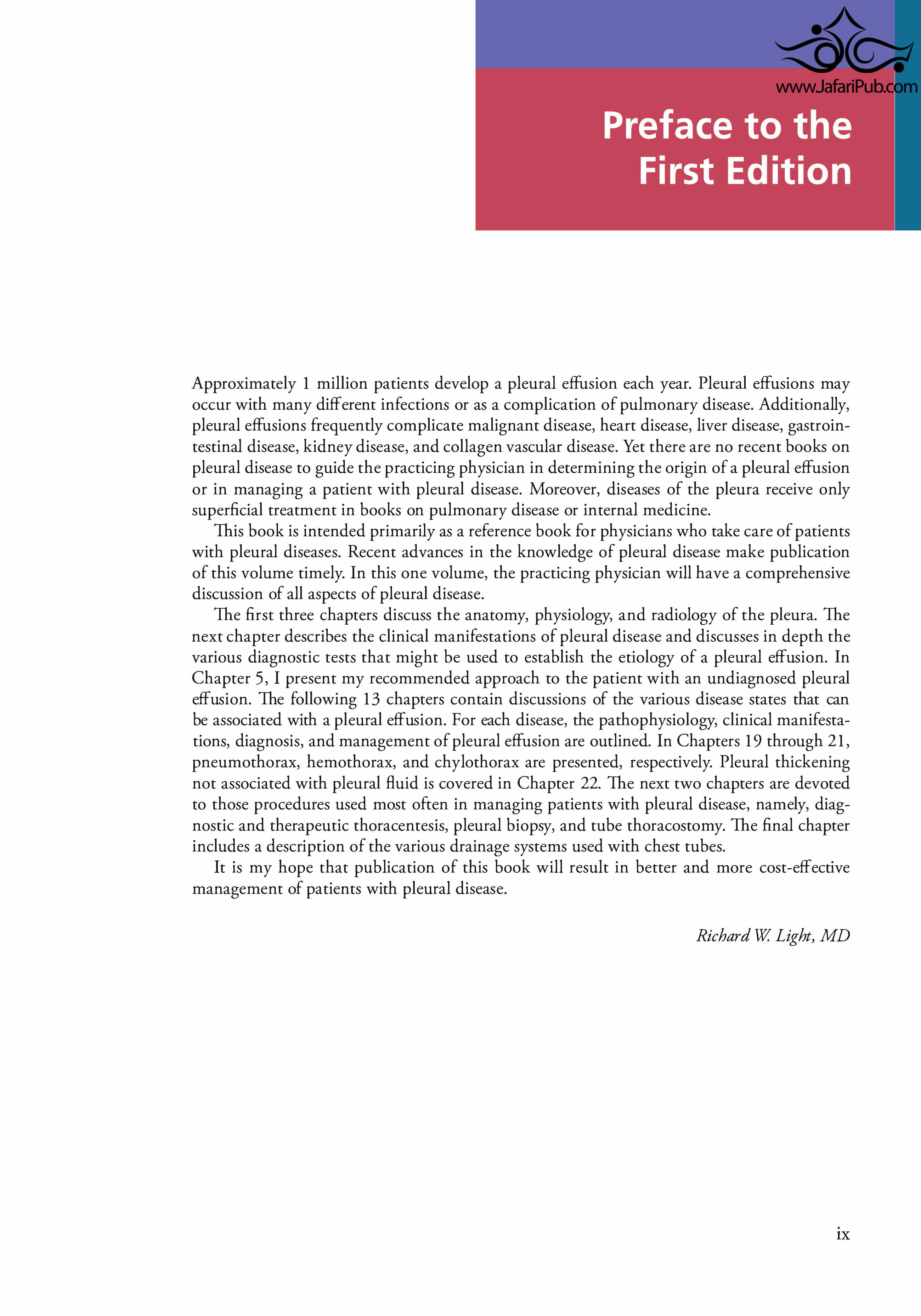 www.JafariPub.com

Preface to the First Edition

Approximately 1 million patients develop a pleural effusion each year. Pleural effusions may occur with many different infections or as a complication of pulmonary disease. Additionally, pleural effusions frequently complicate malignant disease, heart disease, liver disease, gastrointestinal disease, kidney disease, and collagen vascular disease. Yet there are no recent books on pleural disease to guide the practicing physician in determining the origin of a pleural effusion or in managing a patient with pleural disease. Moreover, diseases of the pleura receive only superficial treatment in books on pulmonary disease or internal medicine.

This book is intended primarily as a reference book for physicians who take care of patients with pleural diseases. Recent advances in the knowledge of pleural disease make publication of this volume timely. In this one volume, the practicing physician will have a comprehensive discussion of all aspects of pleural disease.

The first three chapters discuss the anatomy, physiology, and radiology of the pleura. The next chapter describes the clinical manifestations of pleural disease and discusses in depth the various diagnostic tests that might be used to establish the etiology of a pleural effusion. In Chapter 5, I present my recommended approach to the patient with an undiagnosed pleural effusion. The following 13 chapters contain discussions of the various disease states that can be associated with a pleural effusion. For each disease, the pathophysiology, clinical manifestations, diagnosis, and management of pleural effusion are outlined. In Chapters 19 through 21, pneumothorax, hemothorax, and chylothorax are presented, respectively. Pleural thickening not associated with pleural fluid is covered in Chapter 22. The next two chapters are devoted to those procedures used most often in managing patients with pleural disease, namely, diagnostic and therapeutic thoracentesis, pleural biopsy, and tube thoracostomy. The final chapter includes a description of the various drainage systems used with chest tubes.

It is my hope that publication of this book will result in better and more cost-effective management of patients with pleural disease.

Richard W. Light, MD

ix